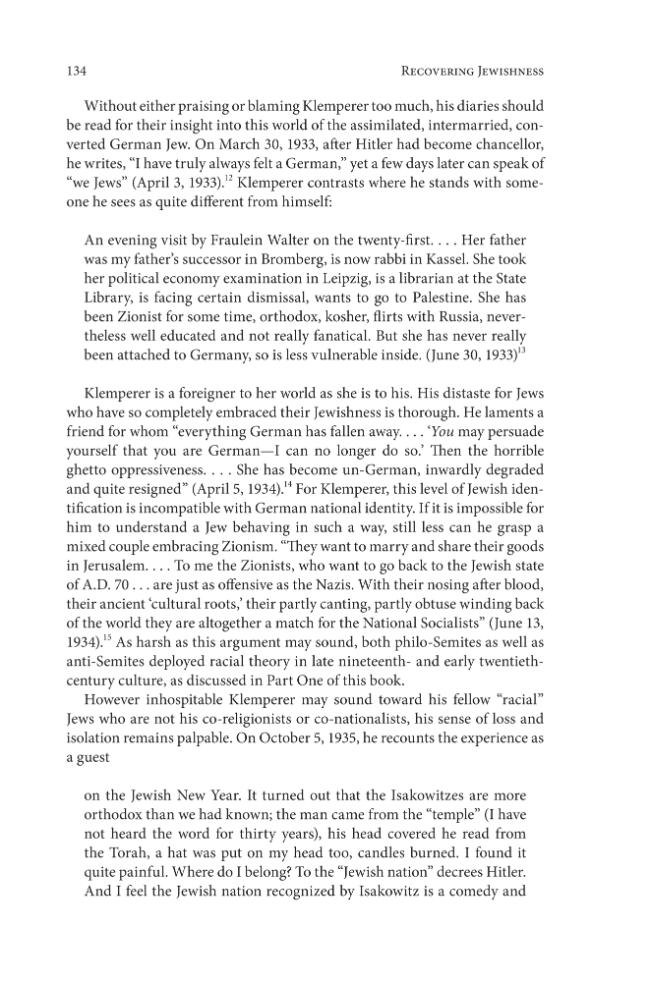 134 RECOVERING JEWISHNESS

Without either praising or blaming Klemperer too much, his diaries should be read for their insight into this world of the assimilated, intermarried, converted German Jew. On March 30, 1933, after Hitler had become chancellor, he writes, "I have truly always felt a German," yet a few days later can speak of "we Jews" (April 3, 1933).$^{12}$ Klemperer contrasts where he stands with someone he sees as quite different from himself:

An evening visit by Fraulein Walter on the twenty-first. . . . Her father was my father's successor in Bromberg, is now rabbi in Kassel. She took her political economy examination in Leipzig, is a librarian at the State Library, is facing certain dismissal, wants to go to Palestine. She has been Zionist for some time, orthodox, kosher, flirts with Russia, nevertheless well educated and not really fanatical. But she has never really been attached to Germany, so is less vulnerable inside. (June 30, 1933)$^{13}$

Klemperer is a foreigner to her world as she is to his. His distaste for Jews who have so completely embraced their Jewishness is thorough. He laments a friend for whom "everything German has fallen away. . . . 'You may persuade yourself that you are German—I can no longer do so.' Then the horrible ghetto oppressiveness. . . . She has become un-German, inwardly degraded and quite resigned" (April 5, 1934).$^{14}$ For Klemperer, this level of Jewish identification is incompatible with German national identity. If it is impossible for him to understand a Jew behaving in such a way, still less can he grasp a mixed couple embracing Zionism. "They want to marry and share their goods in Jerusalem. . . . To me the Zionists, who want to go back to the Jewish state of A.D. 70 . . . are just as offensive as the Nazis. With their nosing after blood, their ancient 'cultural roots,' their partly canting, partly obtuse winding back of the world they are altogether a match for the National Socialists" (June 13, 1934).$^{15}$ As harsh as this argument may sound, both philo-Semites as well as anti-Semites deployed racial theory in late nineteenth- and early twentieth-century culture, as discussed in Part One of this book.

However inhospitable Klemperer may sound toward his fellow "racial" Jews who are not his co-religionists or co-nationalists, his sense of loss and isolation remains palpable. On October 5, 1935, he recounts the experience as a guest

on the Jewish New Year. It turned out that the Isakowitzes are more orthodox than we had known; the man came from the "temple" (I have not heard the word for thirty years), his head covered he read from the Torah, a hat was put on my head too, candles burned. I found it quite painful. Where do I belong? To the "Jewish nation" decrees Hitler. And I feel the Jewish nation recognized by Isakowitz is a comedy and